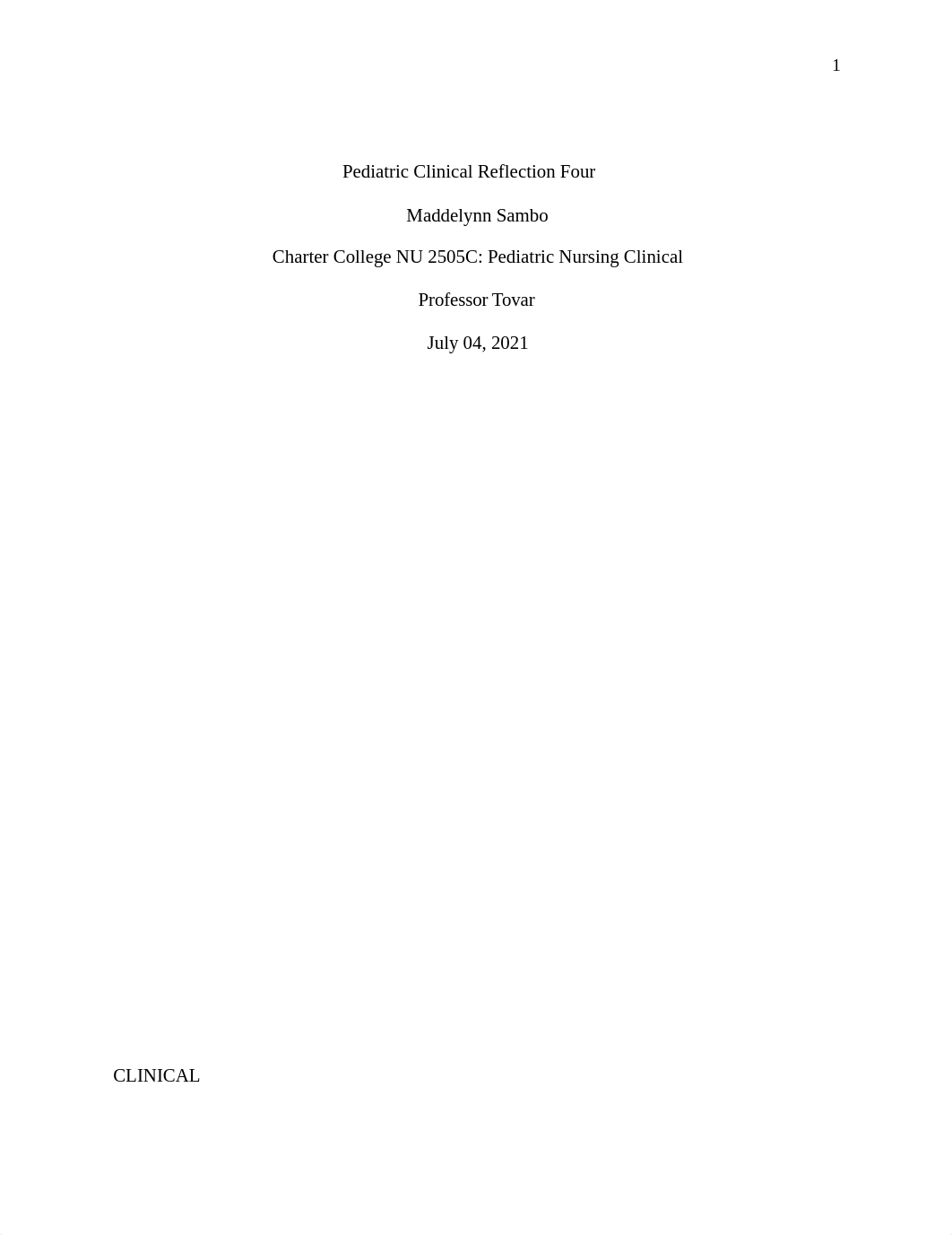 1

Pediatric Clinical Reflection Four

Maddelynn Sambo

Charter College NU 2505C: Pediatric Nursing Clinical

Professor Tovar

July 04, 2021

CLINICAL